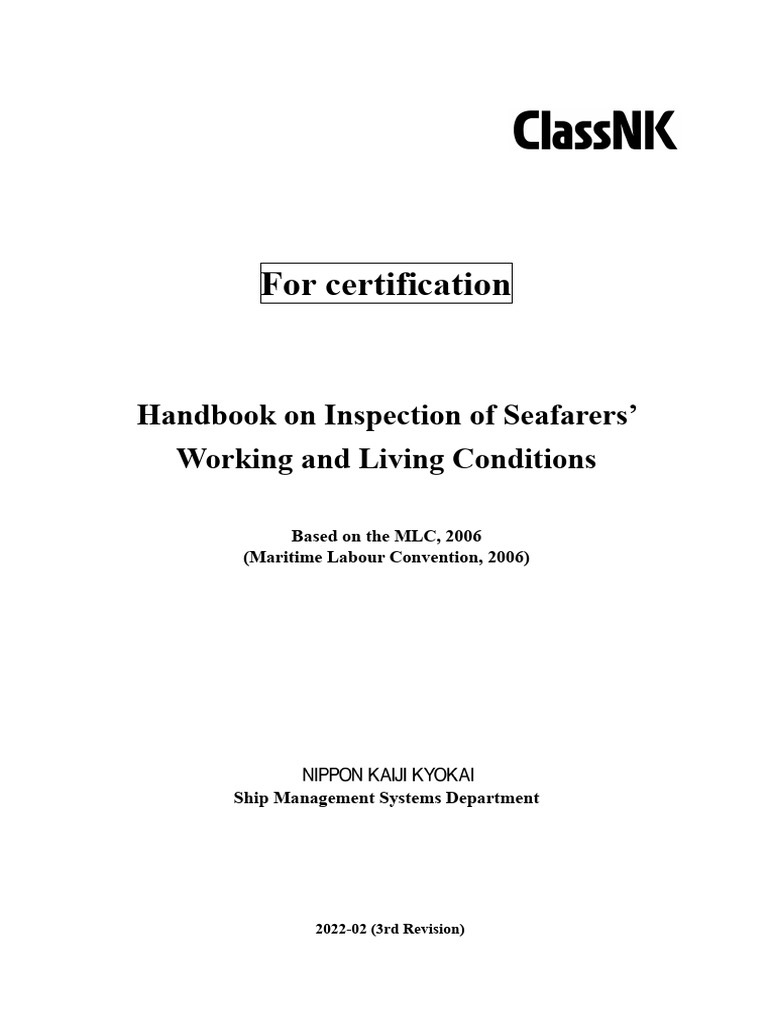 ClassNK

For certification

Handbook on Inspection of Seafarers' Working and Living Conditions

Based on the MLC, 2006
(Maritime Labour Convention, 2006)

NIPPON KAIJI KYOKAI
Ship Management Systems Department

2022-02 (3rd Revision)